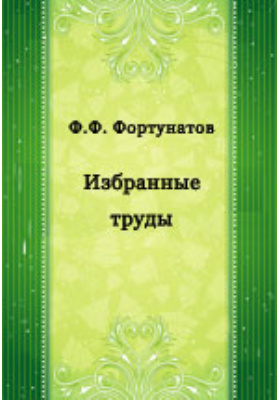 Ф.Ф. Фортунатов

Избранные труды